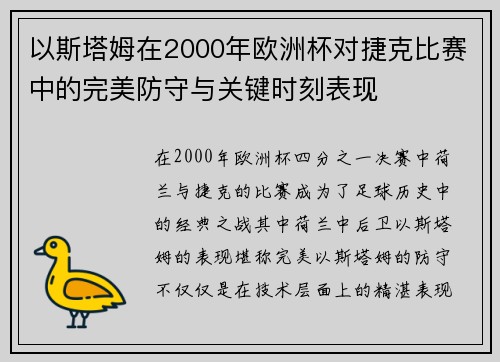 以斯塔姆在2000年欧洲杯对捷克比赛中的完美防守与关键时刻表现

在2000年欧洲杯四分之一决赛中荷兰与捷克的比赛成为了足球历史中的经典之战其中荷兰中后卫以斯塔姆的表现堪称完美以斯塔姆的防守不仅仅是在技术层面上的精湛表现